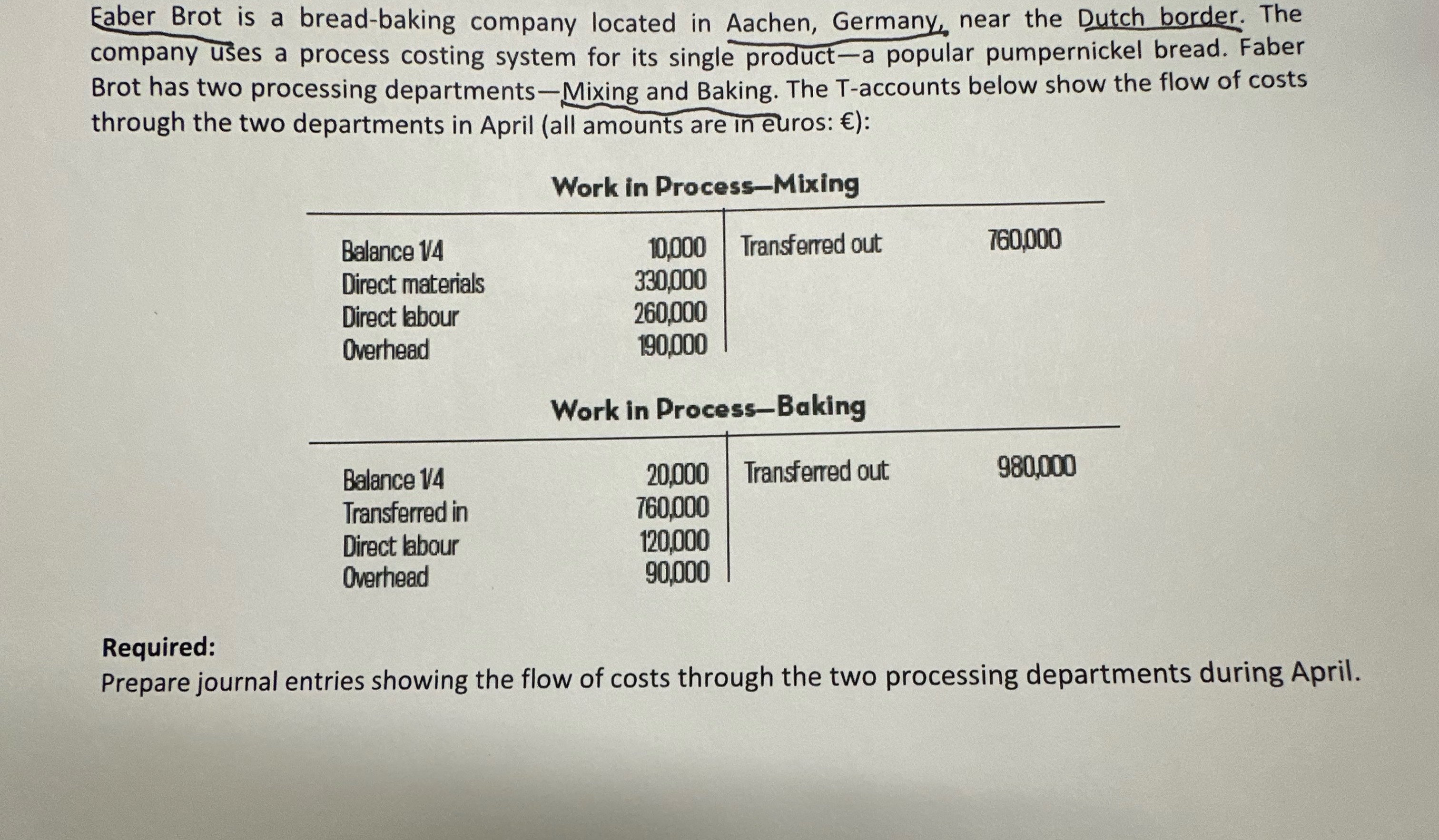 Faber Brot is a bread-baking company located in Aachen, Germany, near the Dutch border. The company uses a process costing system for its single product—a popular pumpernickel bread. Faber Brot has two processing departments—Mixing and Baking. The T-accounts below show the flow of costs through the two departments in April (all amounts are in euros: €):

Work in Process—Mixing

| | | | |
|---|---|---|---|
| Balance 1/4 | 10,000 | Transferred out | 760,000 |
| Direct materials | 330,000 | | |
| Direct labour | 260,000 | | |
| Overhead | 190,000 | | |

Work in Process—Baking

| | | | |
|---|---|---|---|
| Balance 1/4 | 20,000 | Transferred out | 980,000 |
| Transferred in | 760,000 | | |
| Direct labour | 120,000 | | |
| Overhead | 90,000 | | |

Required:
Prepare journal entries showing the flow of costs through the two processing departments during April.